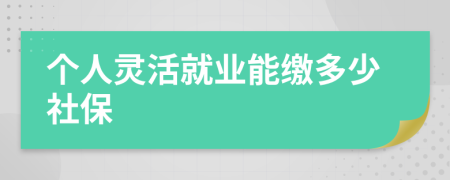 个人灵活就业能缴多少社保